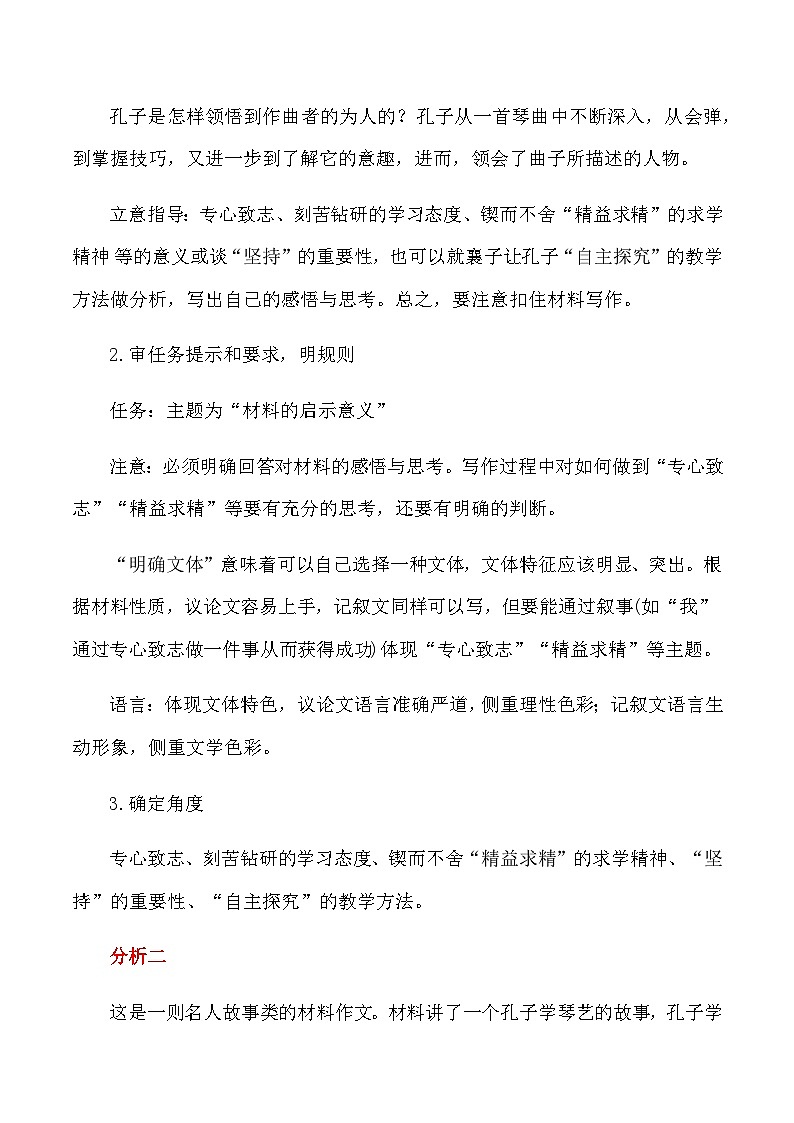 孔子是怎样领悟到作曲者的为人的？孔子从一首琴曲中不断深入，从会弹，到掌握技巧，又进一步到了解它的意趣，进而，领会了曲子所描述的人物。

立意指导：专心致志、刻苦钻研的学习态度、锲而不舍“精益求精”的求学精神 等的意义或谈“坚持”的重要性，也可以就襄子让孔子“自主探究”的教学方法做分析，写出自己的感悟与思考。总之，要注意扣住材料写作。

2.审任务提示和要求，明规则

任务：主题为“材料的启示意义”

注意：必须明确回答对材料的感悟与思考。写作过程中对如何做到“专心致志”“精益求精”等要有充分的思考，还要有明确的判断。

“明确文体”意味着可以自己选择一种文体，文体特征应该明显、突出。根据材料性质，议论文容易上手，记叙文同样可以写，但要能通过叙事(如“我”通过专心致志做一件事从而获得成功)体现“专心致志”“精益求精”等主题。

语言：体现文体特色，议论文语言准确严道，侧重理性色彩；记叙文语言生动形象，侧重文学色彩。

3.确定角度

专心致志、刻苦钻研的学习态度、锲而不舍“精益求精”的求学精神、“坚持”的重要性、“自主探究”的教学方法。

分析二

这是一则名人故事类的材料作文。材料讲了一个孔子学琴艺的故事，孔子学